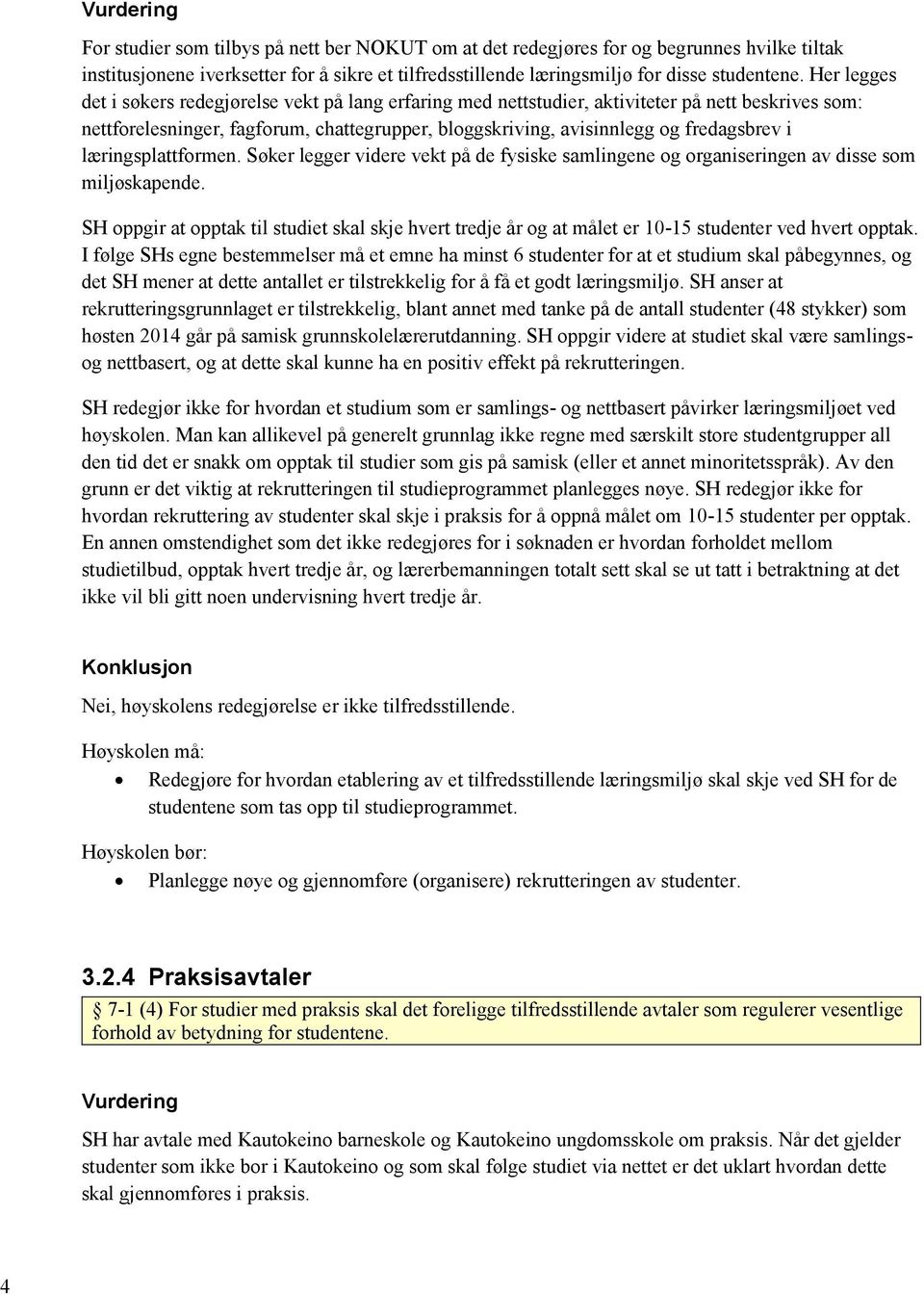 Vurdering

For studier som tilbys på nett ber NOKUT om at det redegjøres for og begrunnes hvilke tiltak institusjonene iverksetter for å sikre et tilfredsstillende læringsmiljø for disse studentene. Her legges det i søkers redegjørelse vekt på lang erfaring med nettstudier, aktiviteter på nett beskrives som: nettforelesninger, fagforum, chattegrupper, bloggskriving, avisinnlegg og fredagsbrev i læringsplattformen. Søker legger videre vekt på de fysiske samlingene og organiseringen av disse som miljøskapende.

SH oppgir at opptak til studiet skal skje hvert tredje år og at målet er 10-15 studenter ved hvert opptak. I følge SHs egne bestemmelser må et emne ha minst 6 studenter for at et studium skal påbegynnes, og det SH mener at dette antallet er tilstrekkelig for å få et godt læringsmiljø. SH anser at rekrutteringsgrunnlaget er tilstrekkelig, blant annet med tanke på de antall studenter (48 stykker) som høsten 2014 går på samisk grunnskolelærerutdanning. SH oppgir videre at studiet skal være samlings- og nettbasert, og at dette skal kunne ha en positiv effekt på rekrutteringen.

SH redegjør ikke for hvordan et studium som er samlings- og nettbasert påvirker læringsmiljøet ved høyskolen. Man kan allikevel på generelt grunnlag ikke regne med særskilt store studentgrupper all den tid det er snakk om opptak til studier som gis på samisk (eller et annet minoritetsspråk). Av den grunn er det viktig at rekrutteringen til studieprogrammet planlegges nøye. SH redegjør ikke for hvordan rekruttering av studenter skal skje i praksis for å oppnå målet om 10-15 studenter per opptak. En annen omstendighet som det ikke redegjøres for i søknaden er hvordan forholdet mellom studietilbud, opptak hvert tredje år, og lærerbemanningen totalt sett skal se ut tatt i betraktning at det ikke vil bli gitt noen undervisning hvert tredje år.

Konklusjon

Nei, høyskolens redegjørelse er ikke tilfredsstillende.

Høyskolen må:

• Redegjøre for hvordan etablering av et tilfredsstillende læringsmiljø skal skje ved SH for de studentene som tas opp til studieprogrammet.

Høyskolen bør:

• Planlegge nøye og gjennomføre (organisere) rekrutteringen av studenter.

3.2.4 Praksisavtaler

§ 7-1 (4) For studier med praksis skal det foreligge tilfredsstillende avtaler som regulerer vesentlige forhold av betydning for studentene.

Vurdering

SH har avtale med Kautokeino barneskole og Kautokeino ungdomsskole om praksis. Når det gjelder studenter som ikke bor i Kautokeino og som skal følge studiet via nettet er det uklart hvordan dette skal gjennomføres i praksis.

4